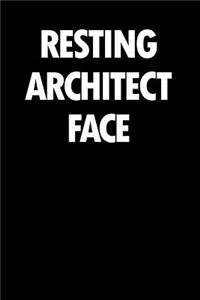 RESTING
ARCHITECT
FACE